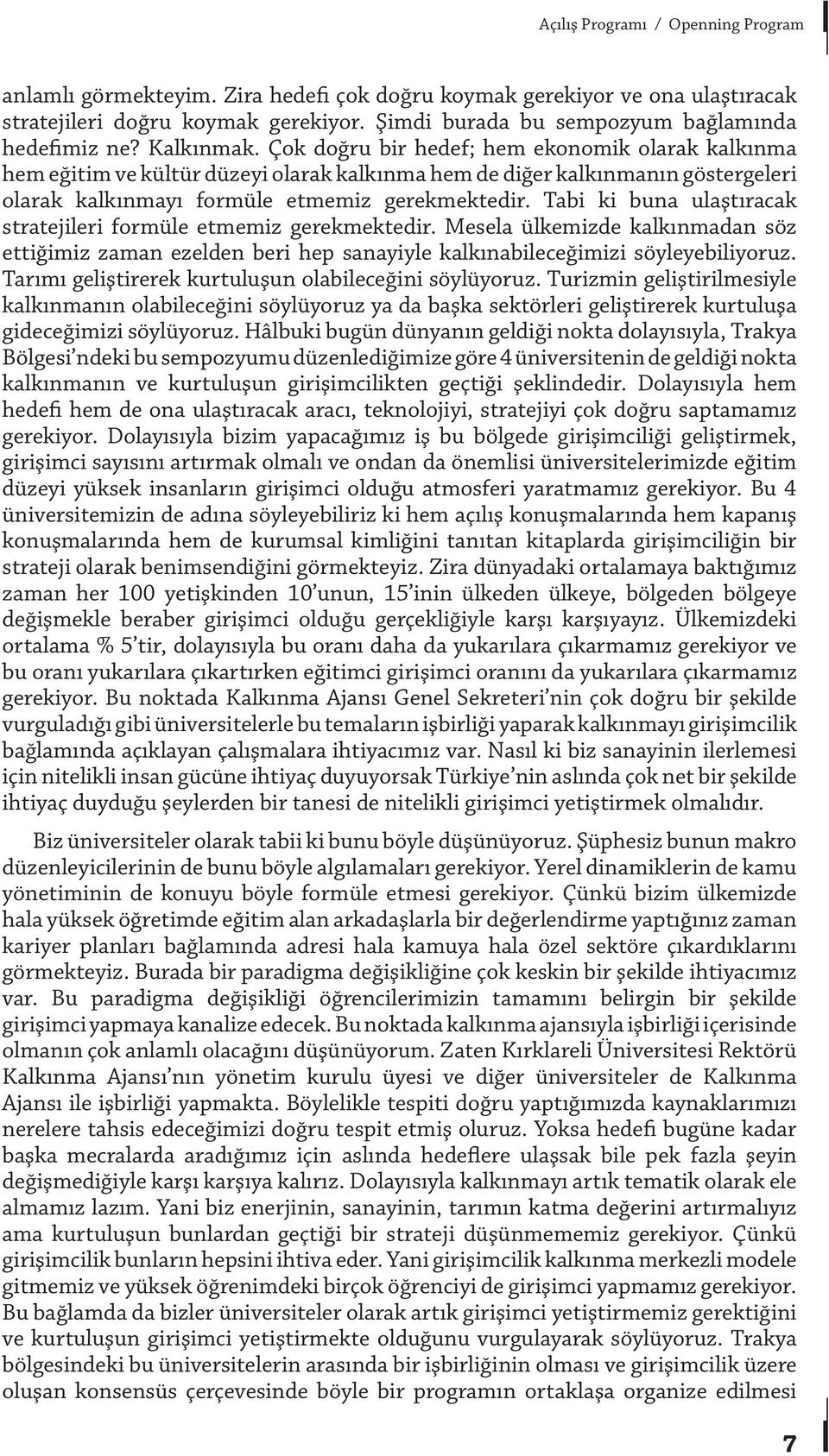 Açılış Programı / Openning Program

anlamlı görmekteyim. Zira hedefi çok doğru koymak gerekiyor ve ona ulaştıracak stratejileri doğru koymak gerekiyor. Şimdi burada bu sempozyum bağlamında hedefimiz ne? Kalkınmak. Çok doğru bir hedef; hem ekonomik olarak kalkınma hem eğitim ve kültür düzeyi olarak kalkınma hem de diğer kalkınmanın göstergeleri olarak kalkınmayı formüle etmemiz gerekmektedir. Tabi ki buna ulaştıracak stratejileri formüle etmemiz gerekmektedir. Mesela ülkemizde kalkınmadan söz ettiğimiz zaman ezelden beri hep sanayiyle kalkınabileceğimizi söyleyebiliyoruz. Tarımı geliştirerek kurtuluşun olabileceğini söylüyoruz. Turizmin geliştirilmesiyle kalkınmanın olabileceğini söylüyoruz ya da başka sektörleri geliştirerek kurtuluşa gideceğimizi söylüyoruz. Hâlbuki bugün dünyanın geldiği nokta dolayısıyla, Trakya Bölgesi'ndeki bu sempozyumu düzenlediğimize göre 4 üniversitenin de geldiği nokta kalkınmanın ve kurtuluşun girişimcilikten geçtiği şeklindedir. Dolayısıyla hem hedefi hem de ona ulaştıracak aracı, teknolojiyi, stratejiyi çok doğru saptamamız gerekiyor. Dolayısıyla bizim yapacağımız iş bu bölgede girişimciliği geliştirmek, girişimci sayısını artırmak olmalı ve ondan da önemlisi üniversitelerimizde eğitim düzeyi yüksek insanların girişimci olduğu atmosferi yaratmamız gerekiyor. Bu 4 üniversitemizin de adına söyleyebiliriz ki hem açılış konuşmalarında hem kapanış konuşmalarında hem de kurumsal kimliğini tanıtan kitaplarda girişimciliğin bir strateji olarak benimsendiğini görmekteyiz. Zira dünyadaki ortalamaya baktığımız zaman her 100 yetişkinden 10'unun, 15'inin ülkeden ülkeye, bölgeden bölgeye değişmekle beraber girişimci olduğu gerçekliğiyle karşı karşıyayız. Ülkemizdeki ortalama % 5'tir, dolayısıyla bu oranı daha da yukarılara çıkarmamız gerekiyor ve bu oranı yukarılara çıkartırken eğitimci girişimci oranını da yukarılara çıkarmamız gerekiyor. Bu noktada Kalkınma Ajansı Genel Sekreteri'nin çok doğru bir şekilde vurguladığı gibi üniversitelerle bu temaların işbirliği yaparak kalkınmayı girişimcilik bağlamında açıklayan çalışmalara ihtiyacımız var. Nasıl ki biz sanayinin ilerlemesi için nitelikli insan gücüne ihtiyaç duyuyorsak Türkiye'nin aslında çok net bir şekilde ihtiyaç duyduğu şeylerden bir tanesi de nitelikli girişimci yetiştirmek olmalıdır.

Biz üniversiteler olarak tabii ki bunu böyle düşünüyoruz. Şüphesiz bunun makro düzenleyicilerinin de bunu böyle algılamaları gerekiyor. Yerel dinamiklerin de kamu yönetiminin de konuyu böyle formüle etmesi gerekiyor. Çünkü bizim ülkemizde hala yüksek öğretimde eğitim alan arkadaşlarla bir değerlendirme yaptığınız zaman kariyer planları bağlamında adresi hala kamuya hala özel sektöre çıkardıklarını görmekteyiz. Burada bir paradigma değişikliğine çok keskin bir şekilde ihtiyacımız var. Bu paradigma değişikliği öğrencilerimizin tamamını belirgin bir şekilde girişimci yapmaya kanalize edecek. Bu noktada kalkınma ajansıyla işbirliği içerisinde olmanın çok anlamlı olacağını düşünüyorum. Zaten Kırklareli Üniversitesi Rektörü Kalkınma Ajansı'nın yönetim kurulu üyesi ve diğer üniversiteler de Kalkınma Ajansı ile işbirliği yapmakta. Böylelikle tespiti doğru yaptığımızda kaynaklarımızı nerelere tahsis edeceğimizi doğru tespit etmiş oluruz. Yoksa hedefi bugüne kadar başka mecralarda aradığımız için aslında hedeflere ulaşsak bile pek fazla şeyin değişmediğiyle karşı karşıya kalırız. Dolayısıyla kalkınmayı artık tematik olarak ele almamız lazım. Yani biz enerjinin, sanayinin, tarımın katma değerini artırmalıyız ama kurtuluşun bunlardan geçtiği bir strateji düşünmememiz gerekiyor. Çünkü girişimcilik bunların hepsini ihtiva eder. Yani girişimcilik kalkınma merkezli modele gitmemiz ve yüksek öğrenimdeki birçok öğrenciyi de girişimci yapmamız gerekiyor. Bu bağlamda da bizler üniversiteler olarak artık girişimci yetiştirmemiz gerektiğini ve kurtuluşun girişimci yetiştirmekte olduğunu vurgulayarak söylüyoruz. Trakya bölgesindeki bu üniversitelerin arasında bir işbirliğinin olması ve girişimcilik üzere oluşan konsensüs çerçevesinde böyle bir programın ortaklaşa organize edilmesi

7